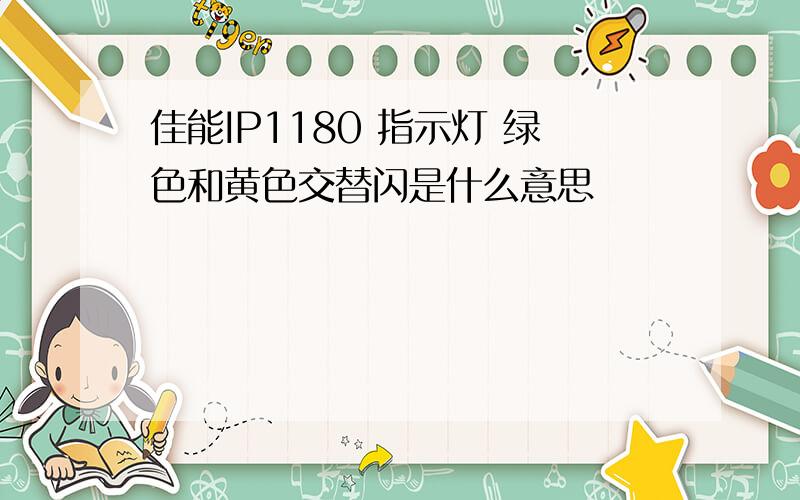 tiger

佳能IP1180 指示灯 绿色和黄色交替闪是什么意思